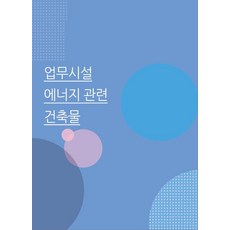 업무시설
에너지 관련
건축물